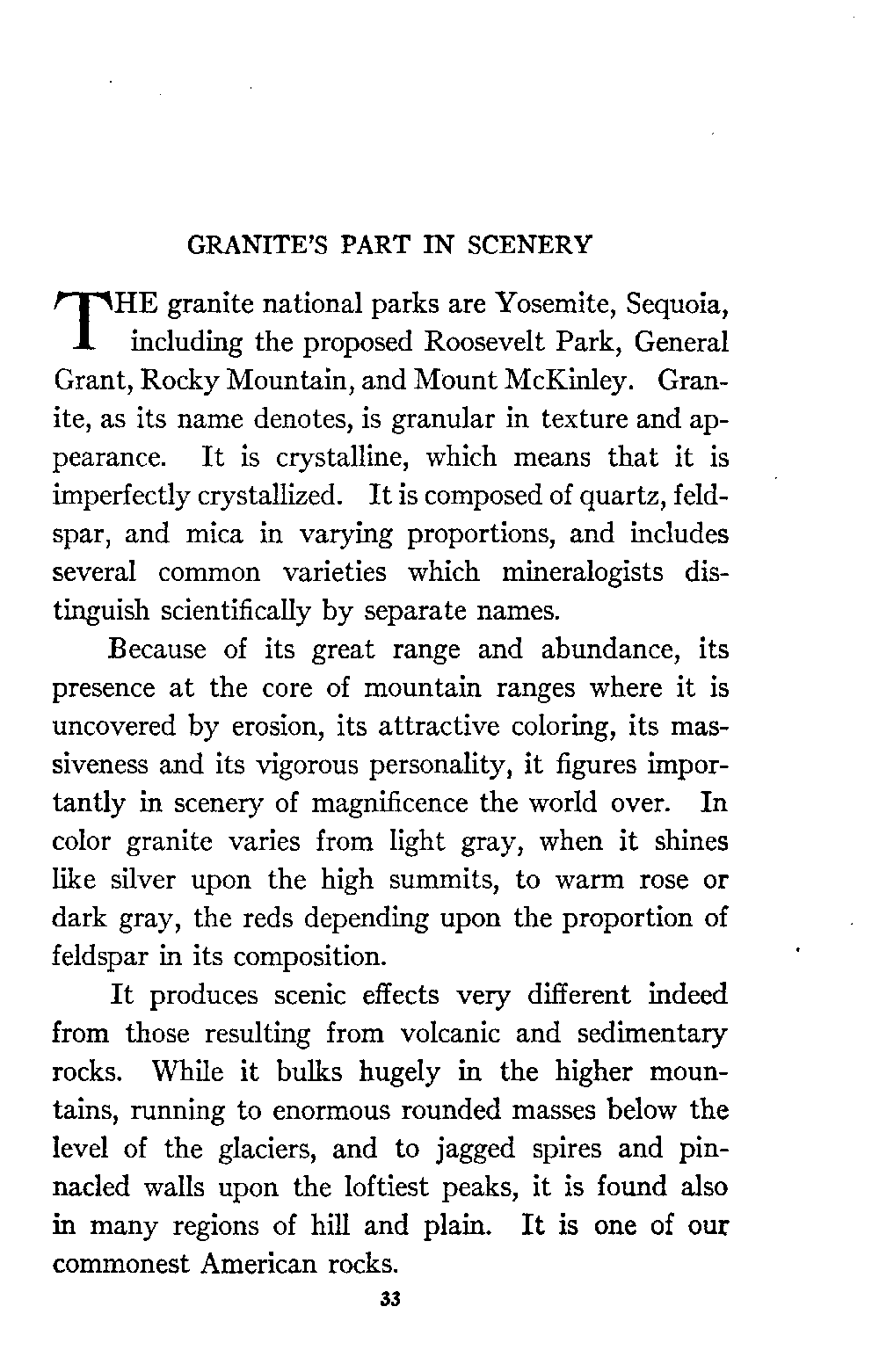 GRANITE'S PART IN SCENERY

THE granite national parks are Yosemite, Sequoia, including the proposed Roosevelt Park, General Grant, Rocky Mountain, and Mount McKinley. Granite, as its name denotes, is granular in texture and appearance. It is crystalline, which means that it is imperfectly crystallized. It is composed of quartz, feldspar, and mica in varying proportions, and includes several common varieties which mineralogists distinguish scientifically by separate names.

Because of its great range and abundance, its presence at the core of mountain ranges where it is uncovered by erosion, its attractive coloring, its massiveness and its vigorous personality, it figures importantly in scenery of magnificence the world over. In color granite varies from light gray, when it shines like silver upon the high summits, to warm rose or dark gray, the reds depending upon the proportion of feldspar in its composition.

It produces scenic effects very different indeed from those resulting from volcanic and sedimentary rocks. While it bulks hugely in the higher mountains, running to enormous rounded masses below the level of the glaciers, and to jagged spires and pinnacled walls upon the loftiest peaks, it is found also in many regions of hill and plain. It is one of our commonest American rocks.

33